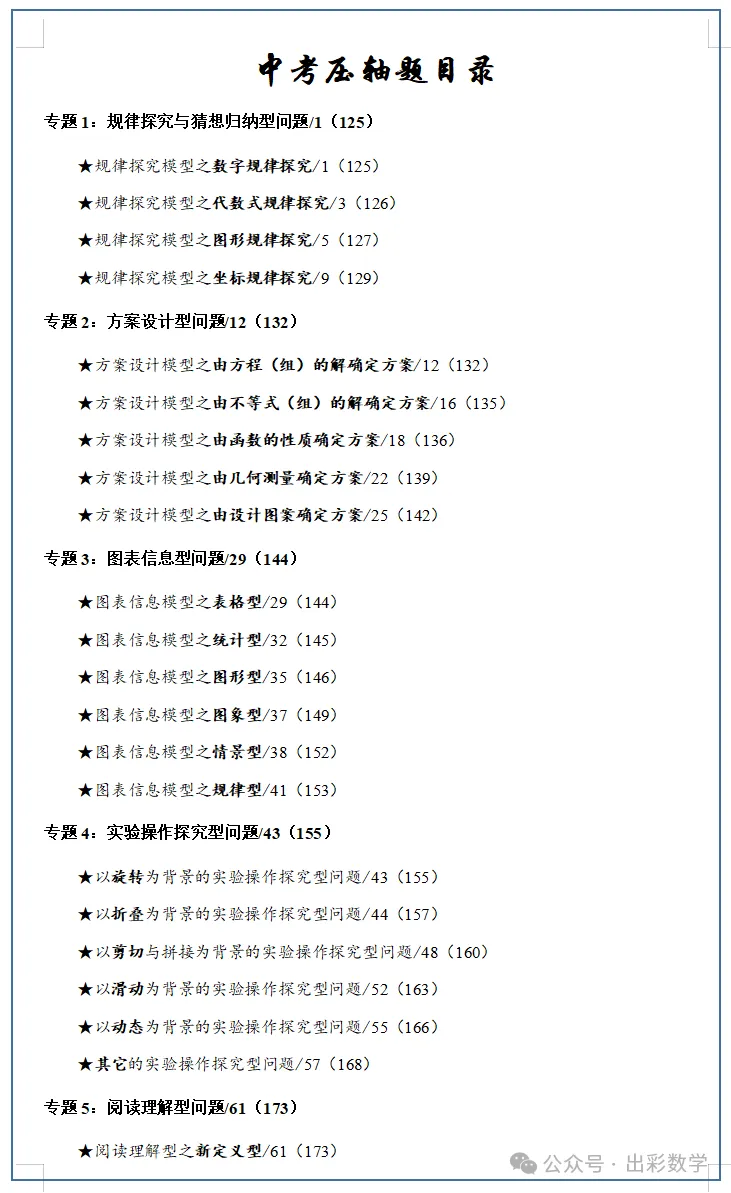 中考压轴题目录

专题1：规律探究与猜想归纳型问题/1（125）

★规律探究模型之数字规律探究/1（125）

★规律探究模型之代数式规律探究/3（126）

★规律探究模型之图形规律探究/5（127）

★规律探究模型之坐标规律探究/9（129）

专题2：方案设计型问题/12（132）

★方案设计模型之由方程（组）的解确定方案/12（132）

★方案设计模型之由不等式（组）的解确定方案/16（135）

★方案设计模型之由函数的性质确定方案/18（136）

★方案设计模型之由几何测量确定方案/22（139）

★方案设计模型之由设计图案确定方案/25（142）

专题3：图表信息型问题/29（144）

★图表信息模型之表格型/29（144）

★图表信息模型之统计型/32（145）

★图表信息模型之图形型/35（146）

★图表信息模型之图象型/37（149）

★图表信息模型之情景型/38（152）

★图表信息模型之规律型/41（153）

专题4：实验操作探究型问题/43（155）

★以旋转为背景的实验操作探究型问题/43（155）

★以折叠为背景的实验操作探究型问题/44（157）

★以剪切与拼接为背景的实验操作探究型问题/48（160）

★以滑动为背景的实验操作探究型问题/52（163）

★以动态为背景的实验操作探究型问题/55（166）

★其它的实验操作探究型问题/57（168）

专题5：阅读理解型问题/61（173）

★阅读理解型之新定义型/61（173）

公众号 · 出彩数学